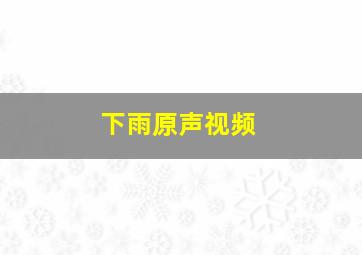 下雨原声视频